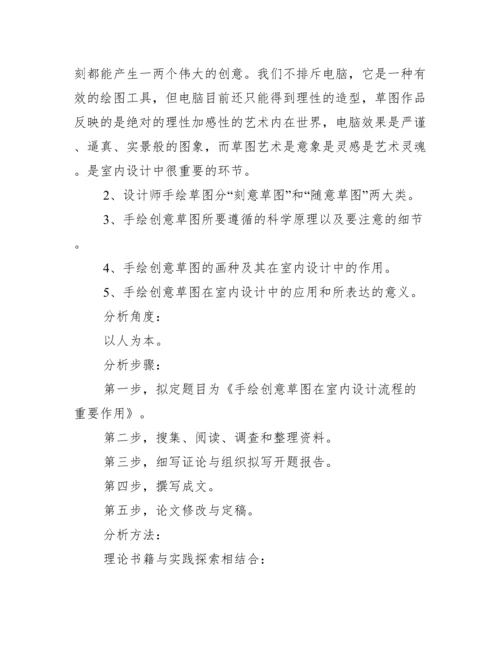 刻都能产生一两个伟大的创意。我们不排斥电脑，它是一种有效的绘图工具，但电脑目前还只能得到理性的造型，草图作品反映的是绝对的理性加感性的艺术内在世界，电脑效果是严谨、逼真、实景般的图象，而草图艺术是意象是灵感是艺术灵魂。是室内设计中很重要的环节。

2、设计师手绘草图分“刻意草图”和“随意草图”两大类。

3、手绘创意草图所要遵循的科学原理以及要注意的细节。

4、手绘创意草图的画种及其在室内设计中的作用。

5、手绘创意草图在室内设计中的应用和所表达的意义。

分析角度：

以人为本。

分析步骤：

第一步，拟定题目为《手绘创意草图在室内设计流程的重要作用》。

第二步，搜集、阅读、调查和整理资料。

第三步，细写证论与组织拟写开题报告。

第四步，撰写成文。

第五步，论文修改与定稿。

分析方法：

理论书籍与实践探索相结合：